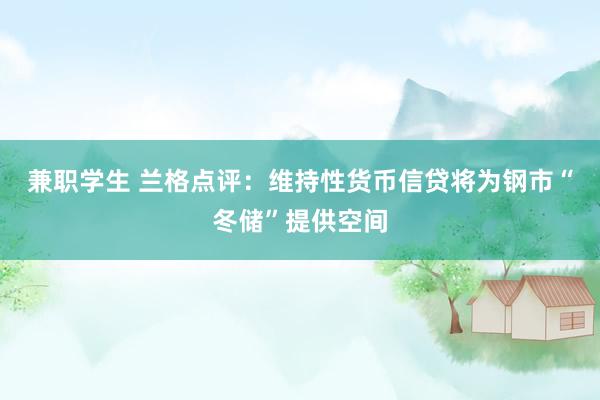 兼职学生 兰格点评：维持性货币信贷将为钢市“冬储”提供空间